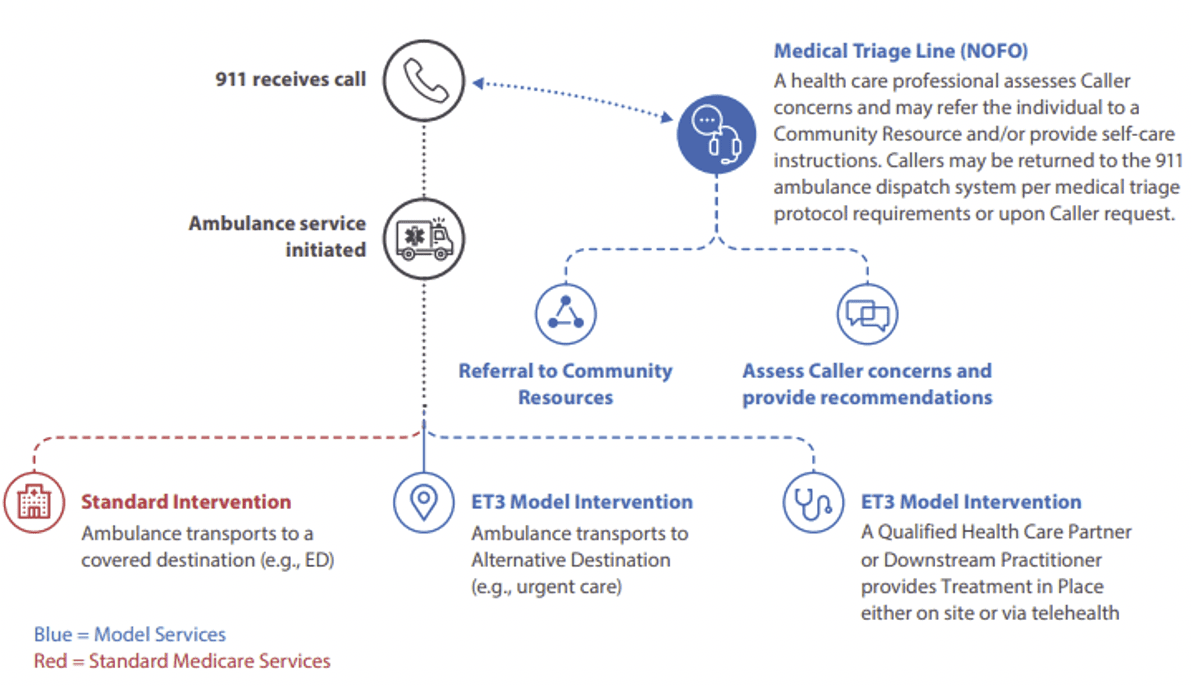 911 receives call

Medical Triage Line (NOFO)
A health care professional assesses Caller concerns and may refer the individual to a Community Resource and/or provide self-care instructions. Callers may be returned to the 911 ambulance dispatch system per medical triage protocol requirements or upon Caller request.

Ambulance service initiated

Referral to Community Resources

Assess Caller concerns and provide recommendations

Standard Intervention
Ambulance transports to a covered destination (e.g., ED)

ET3 Model Intervention
Ambulance transports to Alternative Destination (e.g., urgent care)

ET3 Model Intervention
A Qualified Health Care Partner or Downstream Practitioner provides Treatment in Place either on site or via telehealth

Blue = Model Services
Red = Standard Medicare Services